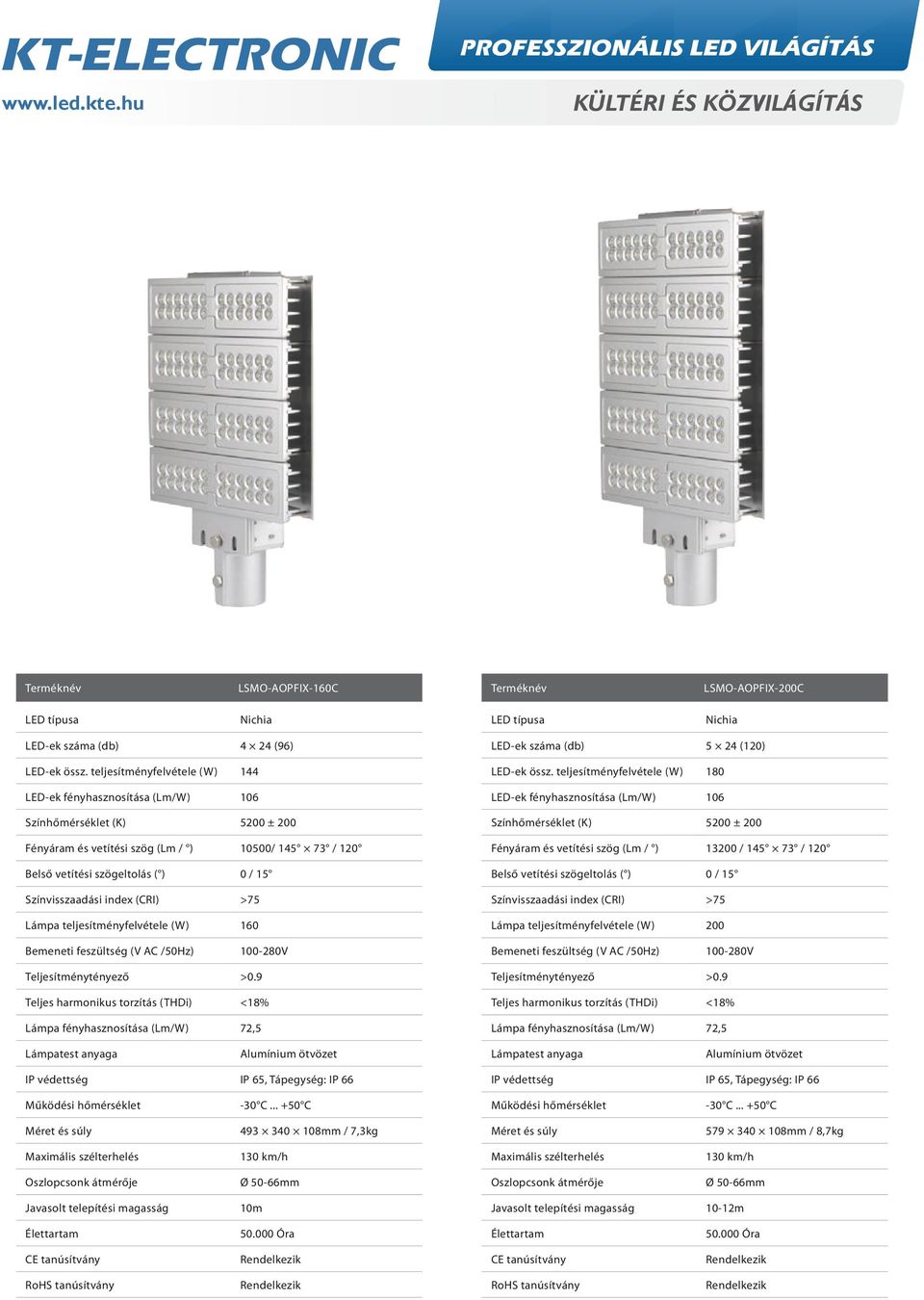 KT-ELECTRONIC
www.led.kte.hu

PROFESSZIONÁLIS LED VILÁGÍTÁS
KÜLTÉRI ÉS KÖZVILÁGÍTÁS

| Terméknév | LSMO-AOPFIX-160C |
|---|---|
| LED típusa | Nichia |
| LED-ek száma (db) | 4 × 24 (96) |
| LED-ek össz. teljesítményfelvétele (W) | 144 |
| LED-ek fényhasznosítása (Lm/W) | 106 |
| Színhőmérséklet (K) | 5200 ± 200 |
| Fényáram és vetítési szög (Lm / °) | 10500/ 145° × 73° / 120° |
| Belső vetítési szögeltolás (°) | 0 / 15° |
| Színvisszaadási index (CRI) | >75 |
| Lámpa teljesítményfelvétele (W) | 160 |
| Bemeneti feszültség (V AC /50Hz) | 100-280V |
| Teljesítménytényező | >0.9 |
| Teljes harmonikus torzítás (THDi) | <18% |
| Lámpa fényhasznosítása (Lm/W) | 72,5 |
| Lámpatest anyaga | Alumínium ötvözet |
| IP védettség | IP 65, Tápegység: IP 66 |
| Működési hőmérséklet | -30°C ... +50°C |
| Méret és súly | 493 × 340 × 108mm / 7,3kg |
| Maximális szélterhelés | 130 km/h |
| Oszlopcsonk átmérője | Ø 50-66mm |
| Javasolt telepítési magasság | 10m |
| Élettartam | 50.000 Óra |
| CE tanúsítvány | Rendelkezik |
| RoHS tanúsítvány | Rendelkezik |

| Terméknév | LSMO-AOPFIX-200C |
|---|---|
| LED típusa | Nichia |
| LED-ek száma (db) | 5 × 24 (120) |
| LED-ek össz. teljesítményfelvétele (W) | 180 |
| LED-ek fényhasznosítása (Lm/W) | 106 |
| Színhőmérséklet (K) | 5200 ± 200 |
| Fényáram és vetítési szög (Lm / °) | 13200 / 145° × 73° / 120° |
| Belső vetítési szögeltolás (°) | 0 / 15° |
| Színvisszaadási index (CRI) | >75 |
| Lámpa teljesítményfelvétele (W) | 200 |
| Bemeneti feszültség (V AC /50Hz) | 100-280V |
| Teljesítménytényező | >0.9 |
| Teljes harmonikus torzítás (THDi) | <18% |
| Lámpa fényhasznosítása (Lm/W) | 72,5 |
| Lámpatest anyaga | Alumínium ötvözet |
| IP védettség | IP 65, Tápegység: IP 66 |
| Működési hőmérséklet | -30°C ... +50°C |
| Méret és súly | 579 × 340 × 108mm / 8,7kg |
| Maximális szélterhelés | 130 km/h |
| Oszlopcsonk átmérője | Ø 50-66mm |
| Javasolt telepítési magasság | 10-12m |
| Élettartam | 50.000 Óra |
| CE tanúsítvány | Rendelkezik |
| RoHS tanúsítvány | Rendelkezik |